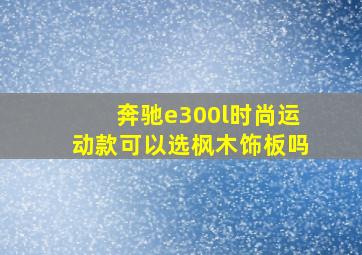 奔驰e300l时尚运动款可以选枫木饰板吗